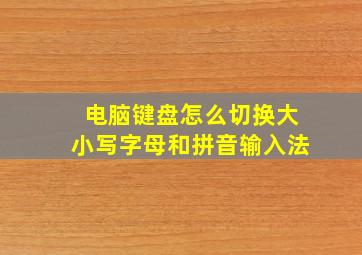 电脑键盘怎么切换大小写字母和拼音输入法